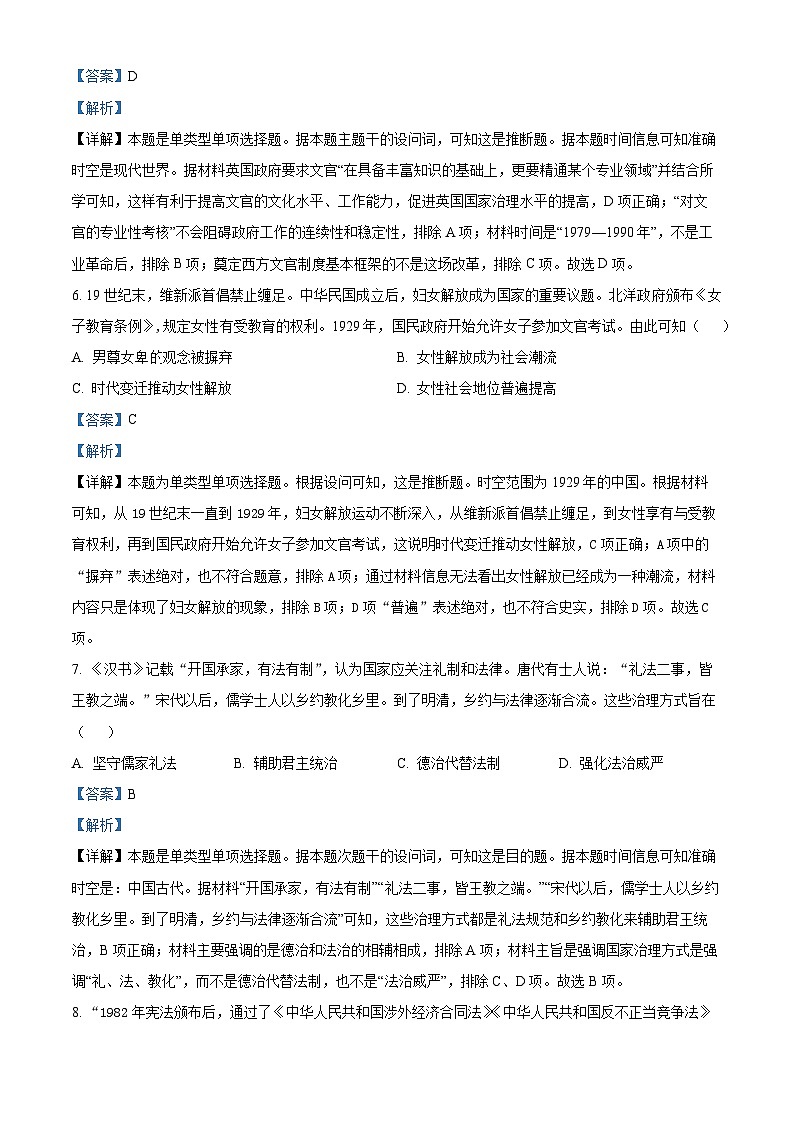 【答案】D

【解析】

【详解】本题是单类型单项选择题。据本题主题干的设问词，可知这是推断题。据本题时间信息可知准确时空是现代世界。据材料英国政府要求文官“在具备丰富知识的基础上，更要精通某个专业领域”并结合所学可知，这样有利于提高文官的文化水平、工作能力，促进英国国家治理水平的提高，D项正确；“对文官的专业性考核”不会阻碍政府工作的连续性和稳定性，排除A项；材料时间是“1979—1990年”，不是工业革命后，排除B项；奠定西方文官制度基本框架的不是这场改革，排除C项。故选D项。

6. 19世纪末，维新派首倡禁止缠足。中华民国成立后，妇女解放成为国家的重要议题。北洋政府颁布《女子教育条例》，规定女性有受教育的权利。1929年，国民政府开始允许女子参加文官考试。由此可知（　　）

A. 男尊女卑的观念被摒弃

B. 女性解放成为社会潮流

C. 时代变迁推动女性解放

D. 女性社会地位普遍提高

【答案】C

【解析】

【详解】本题为单类型单项选择题。根据设问可知，这是推断题。时空范围为1929年的中国。根据材料可知，从19世纪末一直到1929年，妇女解放运动不断深入，从维新派首倡禁止缠足，到女性享有与受教育权利，再到国民政府开始允许女子参加文官考试，这说明时代变迁推动女性解放，C项正确；A项中的“摒弃”表述绝对，也不符合题意，排除A项；通过材料信息无法看出女性解放已经成为一种潮流，材料内容只是体现了妇女解放的现象，排除B项；D项“普遍”表述绝对，也不符合史实，排除D项。故选C项。

7. 《汉书》记载“开国承家，有法有制”，认为国家应关注礼制和法律。唐代有士人说：“礼法二事，皆王教之端。”宋代以后，儒学士人以乡约教化乡里。到了明清，乡约与法律逐渐合流。这些治理方式旨在（　　）

A. 坚守儒家礼法

B. 辅助君主统治

C. 德治代替法制

D. 强化法治威严

【答案】B

【解析】

【详解】本题是单类型单项选择题。据本题次题干的设问词，可知这是目的题。据本题时间信息可知准确时空是：中国古代。据材料“开国承家，有法有制”“礼法二事，皆王教之端。”“宋代以后，儒学士人以乡约教化乡里。到了明清，乡约与法律逐渐合流”可知，这些治理方式都是礼法规范和乡约教化来辅助君王统治，B项正确；材料主要强调的是德治和法治的相辅相成，排除A项；材料主旨是强调国家治理方式是强调“礼、法、教化”，而不是德治代替法制，也不是“法治威严”，排除C、D项。故选B项。

8. “1982年宪法颁布后，通过了《中华人民共和国涉外经济合同法》《中华人民共和国反不正当竞争法》